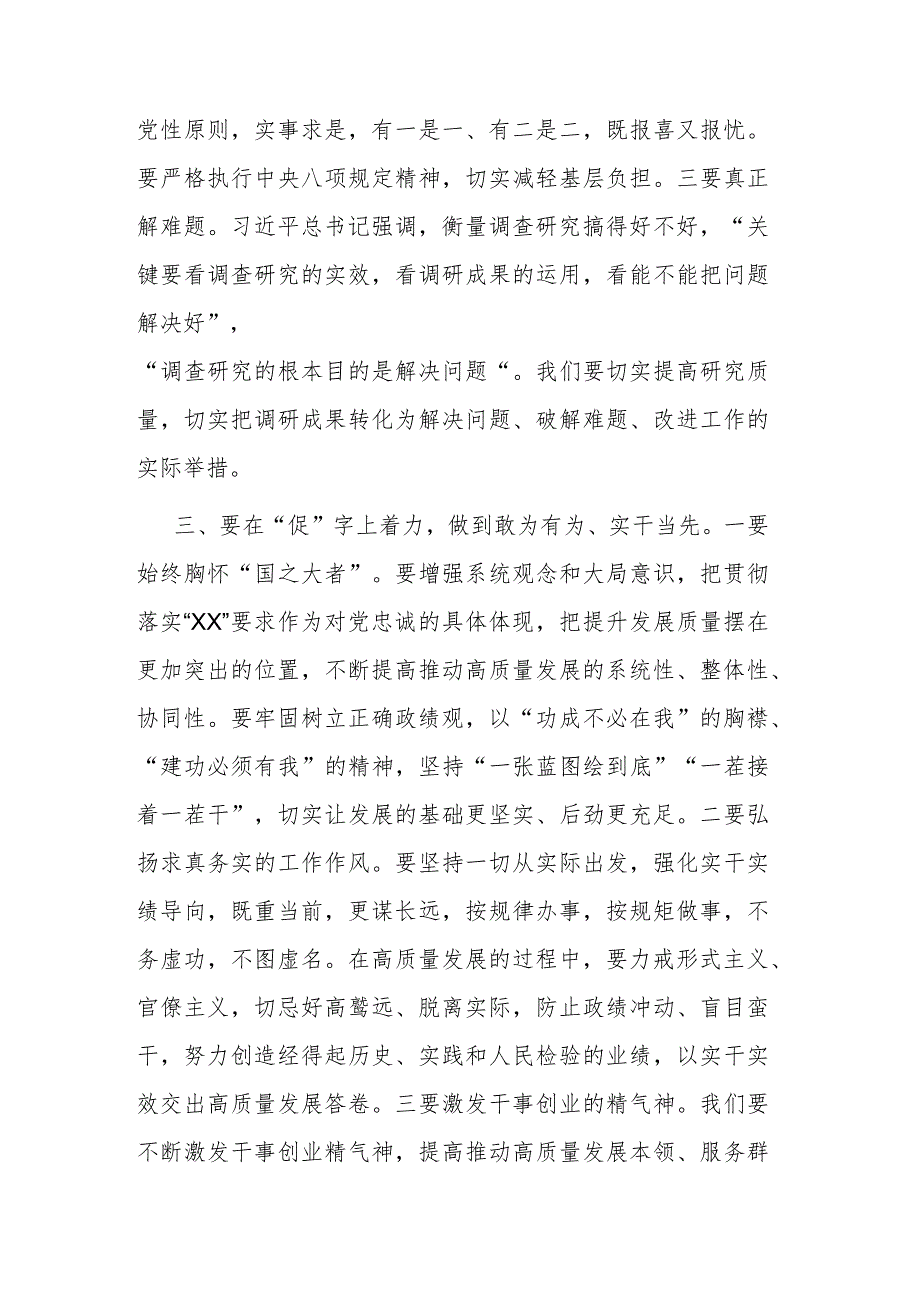 党性原则，实事求是，有一是一、有二是二，既报喜又报忧。要严格执行中央八项规定精神，切实减轻基层负担。三要真正解难题。习近平总书记强调，衡量调查研究搞得好不好，“关键要看调查研究的实效，看调研成果的运用，看能不能把问题解决好”，

“调查研究的根本目的是解决问题“。我们要切实提高研究质量，切实把调研成果转化为解决问题、破解难题、改进工作的实际举措。

三、要在“促”字上着力，做到敢为有为、实干当先。一要始终胸怀“国之大者”。要增强系统观念和大局意识，把贯彻落实“XX”要求作为对党忠诚的具体体现，把提升发展质量摆在更加突出的位置，不断提高推动高质量发展的系统性、整体性、协同性。要牢固树立正确政绩观，以“功成不必在我”的胸襟、“建功必须有我”的精神，坚持“一张蓝图绘到底”“一茬接着一茬干”，切实让发展的基础更坚实、后劲更充足。二要弘扬求真务实的工作作风。要坚持一切从实际出发，强化实干实绩导向，既重当前，更谋长远，按规律办事，按规矩做事，不务虚功，不图虚名。在高质量发展的过程中，要力戒形式主义、官僚主义，切忌好高骛远、脱离实际，防止政绩冲动、盲目蛮干，努力创造经得起历史、实践和人民检验的业绩，以实干实效交出高质量发展答卷。三要激发干事创业的精气神。我们要不断激发干事创业精气神，提高推动高质量发展本领、服务群